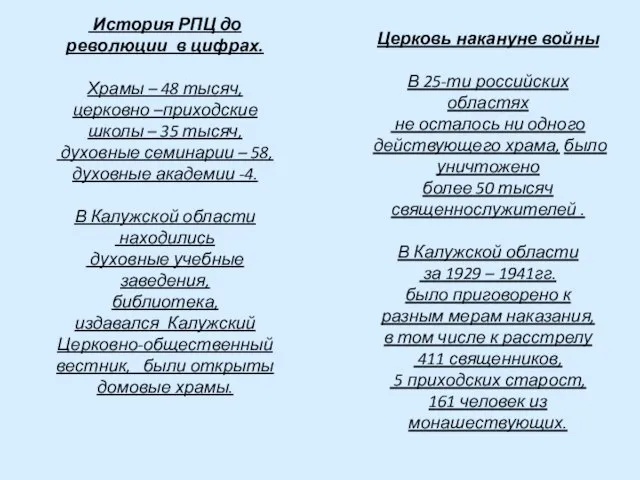 История РПЦ до революции в цифрах.

Храмы – 48 тысяч, церковно –приходские школы – 35 тысяч, духовные семинарии – 58, духовные академии -4.

В Калужской области находились духовные учебные заведения, библиотека, издавался Калужский Церковно-общественный вестник, были открыты домовые храмы.

Церковь накануне войны

В 25-ти российских областях не осталось ни одного действующего храма, было уничтожено более 50 тысяч священнослужителей .

В Калужской области за 1929 – 1941гг. было приговорено к разным мерам наказания, в том числе к расстрелу 411 священников, 5 приходских старост, 161 человек из монашествующих.